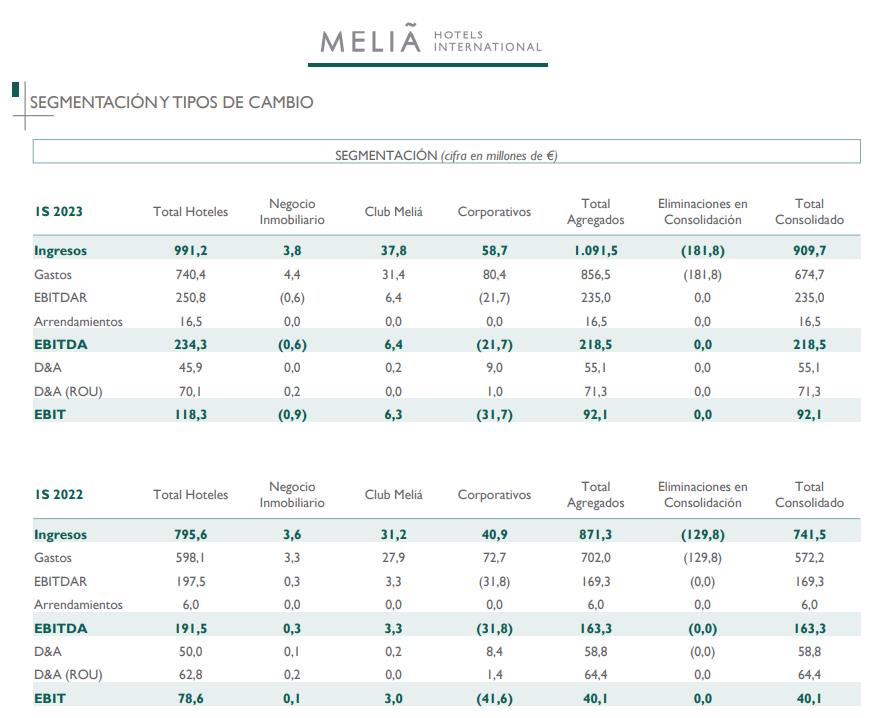 MELIÃ HOTELS INTERNATIONAL

SEGMENTACIÓN Y TIPOS DE CAMBIO

SEGMENTACIÓN (cifra en millones de €)

| 1S 2023 | Total Hoteles | Negocio Inmobiliario | Club Meliá | Corporativos | Total Agregados | Eliminaciones en Consolidación | Total Consolidado |
|---|---|---|---|---|---|---|---|
| Ingresos | 991,2 | 3,8 | 37,8 | 58,7 | 1.091,5 | (181,8) | 909,7 |
| Gastos | 740,4 | 4,4 | 31,4 | 80,4 | 856,5 | (181,8) | 674,7 |
| EBITDAR | 250,8 | (0,6) | 6,4 | (21,7) | 235,0 | 0,0 | 235,0 |
| Arrendamientos | 16,5 | 0,0 | 0,0 | 0,0 | 16,5 | 0,0 | 16,5 |
| EBITDA | 234,3 | (0,6) | 6,4 | (21,7) | 218,5 | 0,0 | 218,5 |
| D&A | 45,9 | 0,0 | 0,2 | 9,0 | 55,1 | 0,0 | 55,1 |
| D&A (ROU) | 70,1 | 0,2 | 0,0 | 1,0 | 71,3 | 0,0 | 71,3 |
| EBIT | 118,3 | (0,9) | 6,3 | (31,7) | 92,1 | 0,0 | 92,1 |

| 1S 2022 | Total Hoteles | Negocio Inmobiliario | Club Meliá | Corporativos | Total Agregados | Eliminaciones en Consolidación | Total Consolidado |
|---|---|---|---|---|---|---|---|
| Ingresos | 795,6 | 3,6 | 31,2 | 40,9 | 871,3 | (129,8) | 741,5 |
| Gastos | 598,1 | 3,3 | 27,9 | 72,7 | 702,0 | (129,8) | 572,2 |
| EBITDAR | 197,5 | 0,3 | 3,3 | (31,8) | 169,3 | (0,0) | 169,3 |
| Arrendamientos | 6,0 | 0,0 | 0,0 | 0,0 | 6,0 | 0,0 | 6,0 |
| EBITDA | 191,5 | 0,3 | 3,3 | (31,8) | 163,3 | (0,0) | 163,3 |
| D&A | 50,0 | 0,1 | 0,2 | 8,4 | 58,8 | (0,0) | 58,8 |
| D&A (ROU) | 62,8 | 0,2 | 0,0 | 1,4 | 64,4 | 0,0 | 64,4 |
| EBIT | 78,6 | 0,1 | 3,0 | (41,6) | 40,1 | 0,0 | 40,1 |